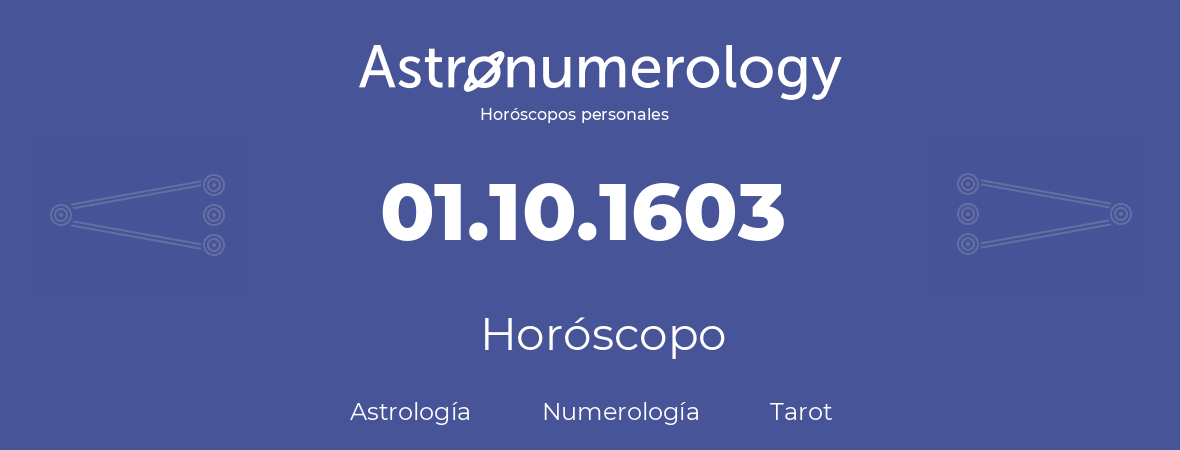 Astronumerology
Horóscopos personales

01.10.1603

Horóscopo

Astrología Numerología Tarot